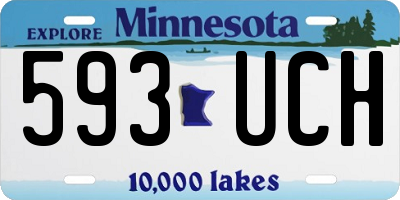 EXPLORE Minnesota

593 UCH

10,000 lakes